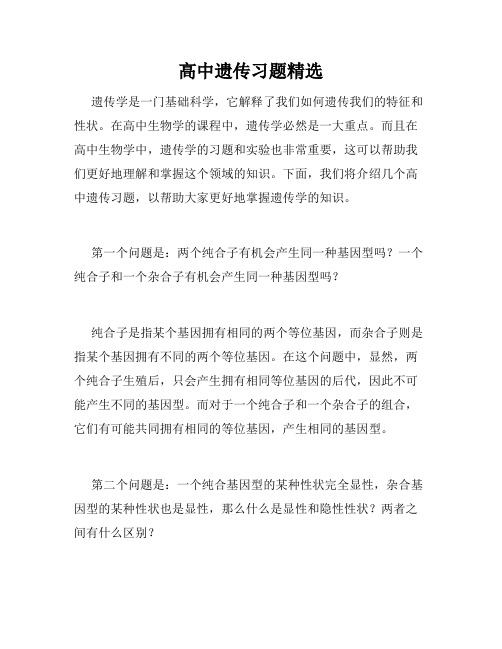 高中遗传习题精选

遗传学是一门基础科学，它解释了我们如何遗传我们的特征和性状。在高中生物学的课程中，遗传学必然是一大重点。而且在高中生物学中，遗传学的习题和实验也非常重要，这可以帮助我们更好地理解和掌握这个领域的知识。下面，我们将介绍几个高中遗传习题，以帮助大家更好地掌握遗传学的知识。

第一个问题是：两个纯合子有机会产生同一种基因型吗？一个纯合子和一个杂合子有机会产生同一种基因型吗？

纯合子是指某个基因拥有相同的两个等位基因，而杂合子则是指某个基因拥有不同的两个等位基因。在这个问题中，显然，两个纯合子生殖后，只会产生拥有相同等位基因的后代，因此不可能产生不同的基因型。而对于一个纯合子和一个杂合子的组合，它们有可能共同拥有相同的等位基因，产生相同的基因型。

第二个问题是：一个纯合基因型的某种性状完全显性，杂合基因型的某种性状也是显性，那么什么是显性和隐性性状？两者之间有什么区别？